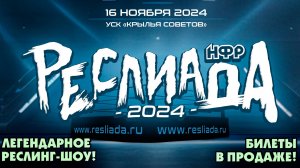 16 НОЯБРЯ 2024
УСК «КРЫЛЬЯ СОВЕТОВ»

НФР
РЕСЛИАДА
- 2024 -

www.resliada.ru www.resliada.ru

ЛЕГЕНДАРНОЕ РЕСЛИНГ-ШОУ!

БИЛЕТЫ В ПРОДАЖЕ!